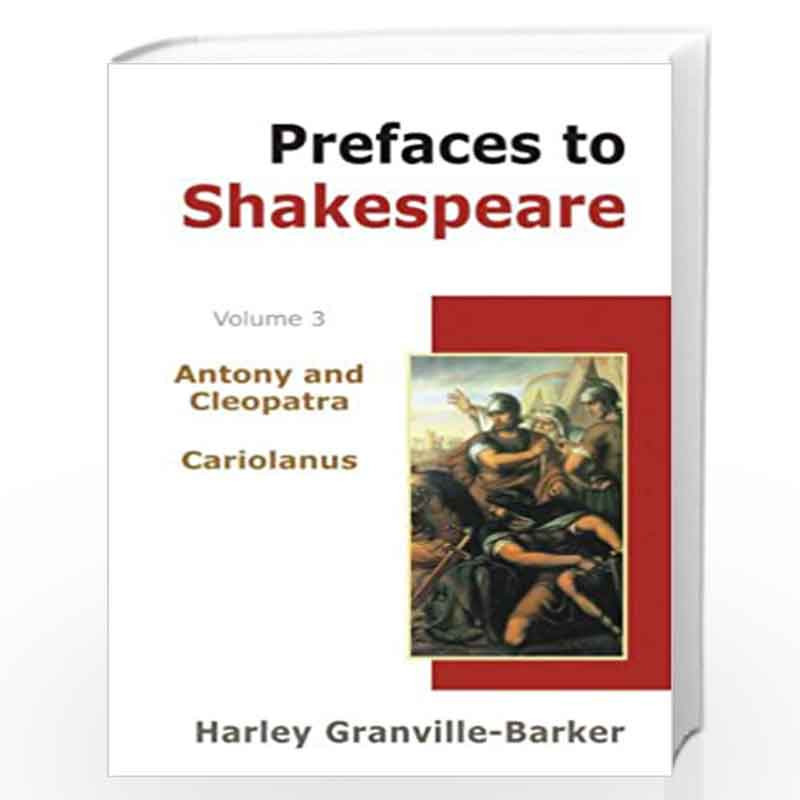 Prefaces to Shakespeare

Volume 3

Antony and Cleopatra

Cariolanus

Harley Granville-Barker